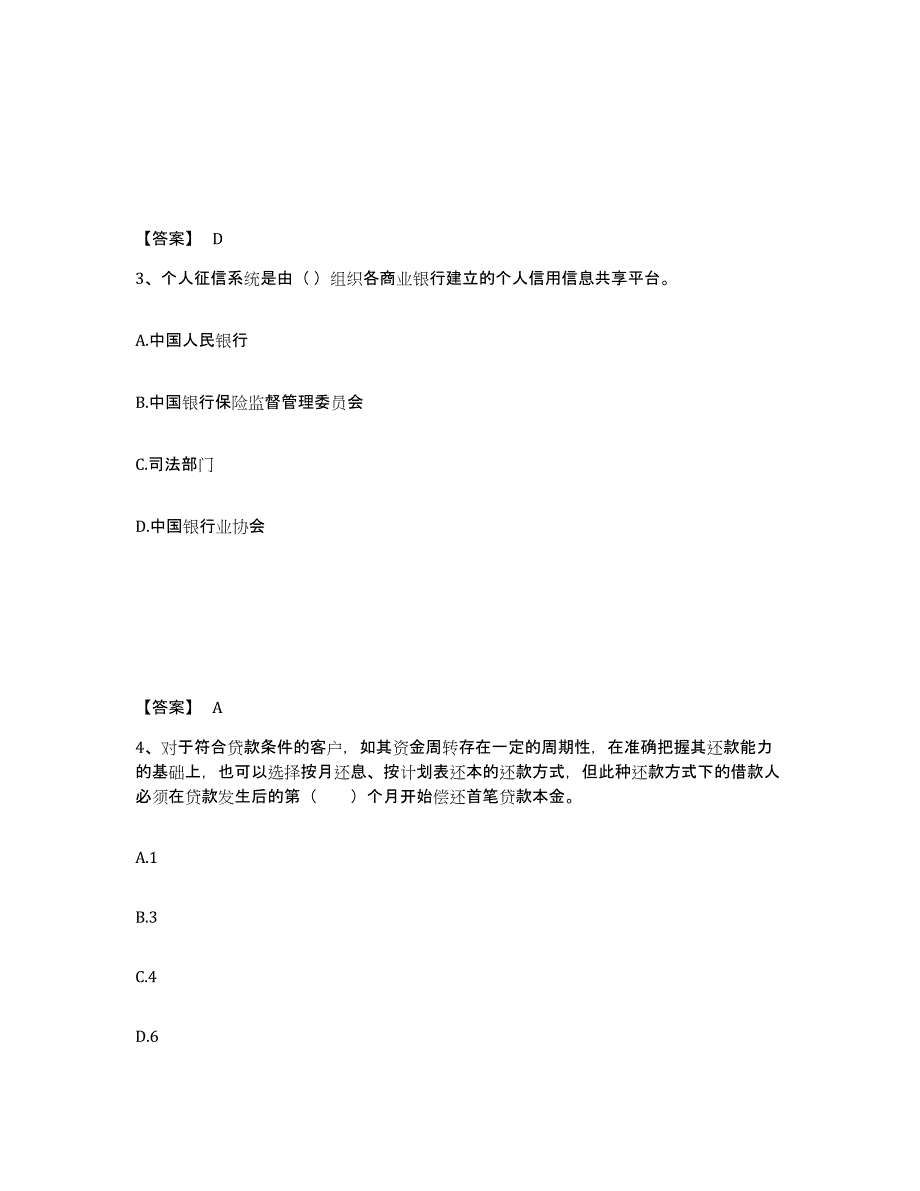 【答案】 D

3、个人征信系统是由（）组织各商业银行建立的个人信用信息共享平台。

A.中国人民银行

B.中国银行保险监督管理委员会

C.司法部门

D.中国银行业协会

【答案】 A

4、对于符合贷款条件的客户，如其资金周转存在一定的周期性，在准确把握其还款能力的基础上，也可以选择按月还息、按计划表还本的还款方式，但此种还款方式下的借款人必须在贷款发生后的第（　　）个月开始偿还首笔贷款本金。

A.1

B.3

C.4

D.6